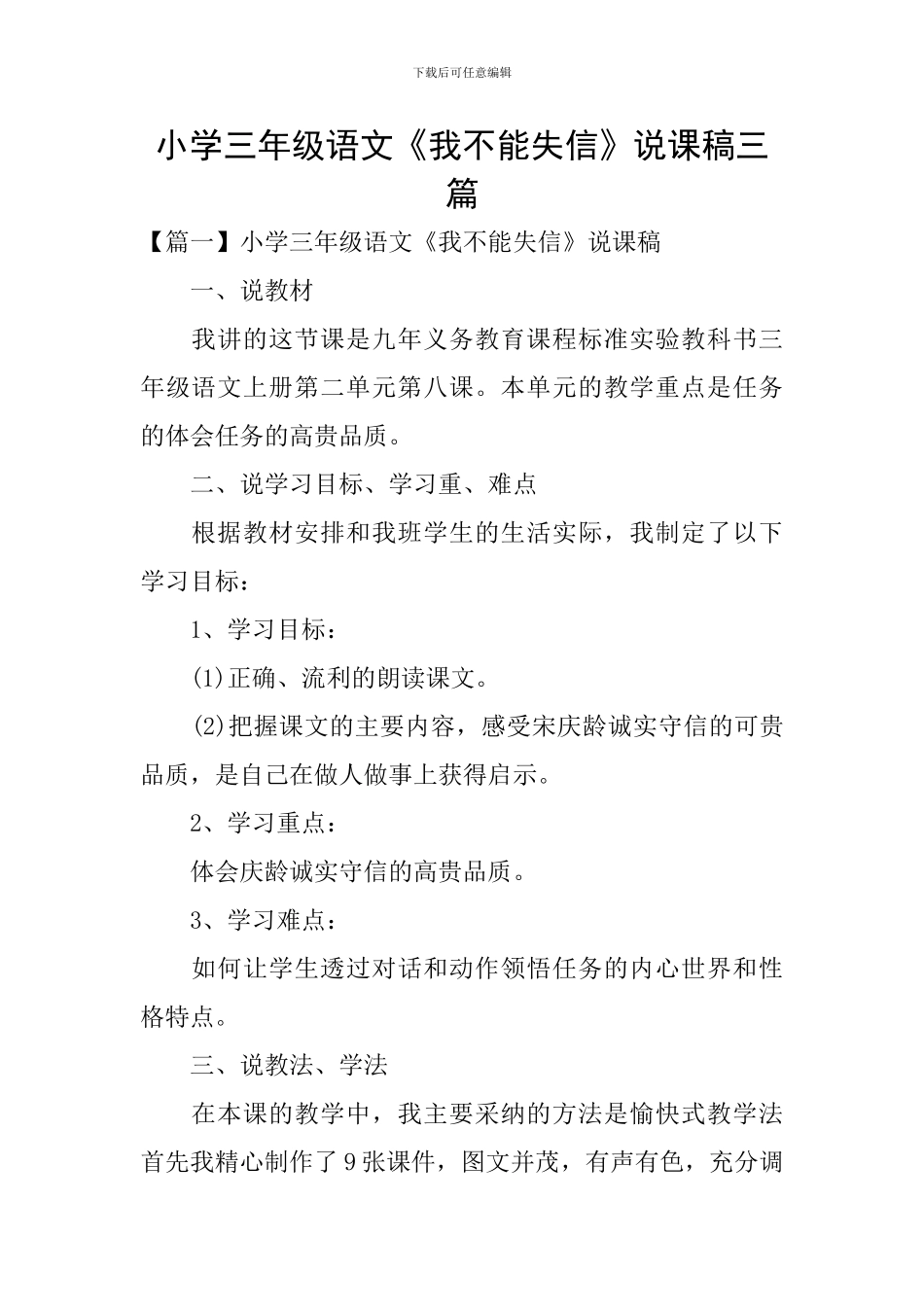 下载后可任意编辑

小学三年级语文《我不能失信》说课稿三篇

【篇一】小学三年级语文《我不能失信》说课稿

一、说教材

我讲的这节课是九年义务教育课程标准实验教科书三年级语文上册第二单元第八课。本单元的教学重点是任务的体会任务的高贵品质。

二、说学习目标、学习重、难点

根据教材安排和我班学生的生活实际，我制定了以下学习目标：

1、学习目标：

(1)正确、流利的朗读课文。

(2)把握课文的主要内容，感受宋庆龄诚实守信的可贵品质，是自己在做人做事上获得启示。

2、学习重点：

体会庆龄诚实守信的高贵品质。

3、学习难点：

如何让学生透过对话和动作领悟任务的内心世界和性格特点。

三、说教法、学法

在本课的教学中，我主要采纳的方法是愉快式教学法首先我精心制作了9张课件，图文并茂，有声有色，充分调